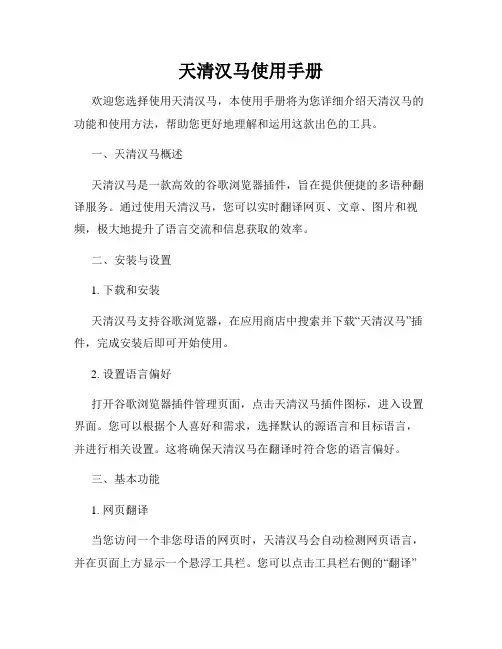 天清汉马使用手册

欢迎您选择使用天清汉马，本使用手册将为您详细介绍天清汉马的功能和使用方法，帮助您更好地理解和运用这款出色的工具。

一、天清汉马概述

天清汉马是一款高效的谷歌浏览器插件，旨在提供便捷的多语种翻译服务。通过使用天清汉马，您可以实时翻译网页、文章、图片和视频，极大地提升了语言交流和信息获取的效率。

二、安装与设置

1. 下载和安装

天清汉马支持谷歌浏览器，在应用商店中搜索并下载“天清汉马”插件，完成安装后即可开始使用。

2. 设置语言偏好

打开谷歌浏览器插件管理页面，点击天清汉马插件图标，进入设置界面。您可以根据个人喜好和需求，选择默认的源语言和目标语言，并进行相关设置。这将确保天清汉马在翻译时符合您的语言偏好。

三、基本功能

1. 网页翻译

当您访问一个非您母语的网页时，天清汉马会自动检测网页语言，并在页面上方显示一个悬浮工具栏。您可以点击工具栏右侧的“翻译”